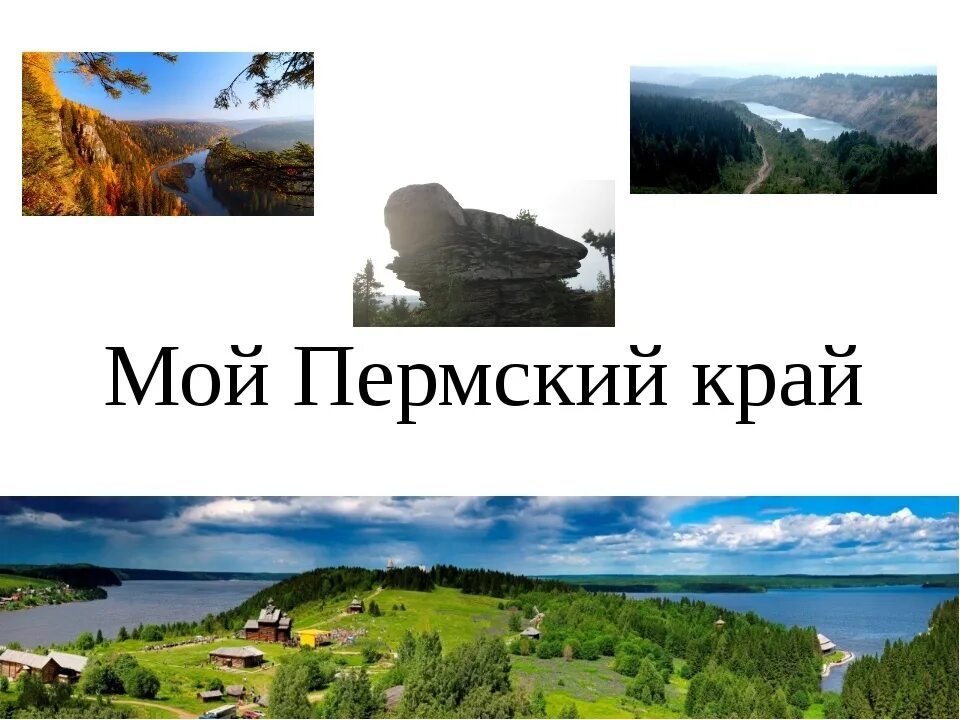 Мой Пермский край